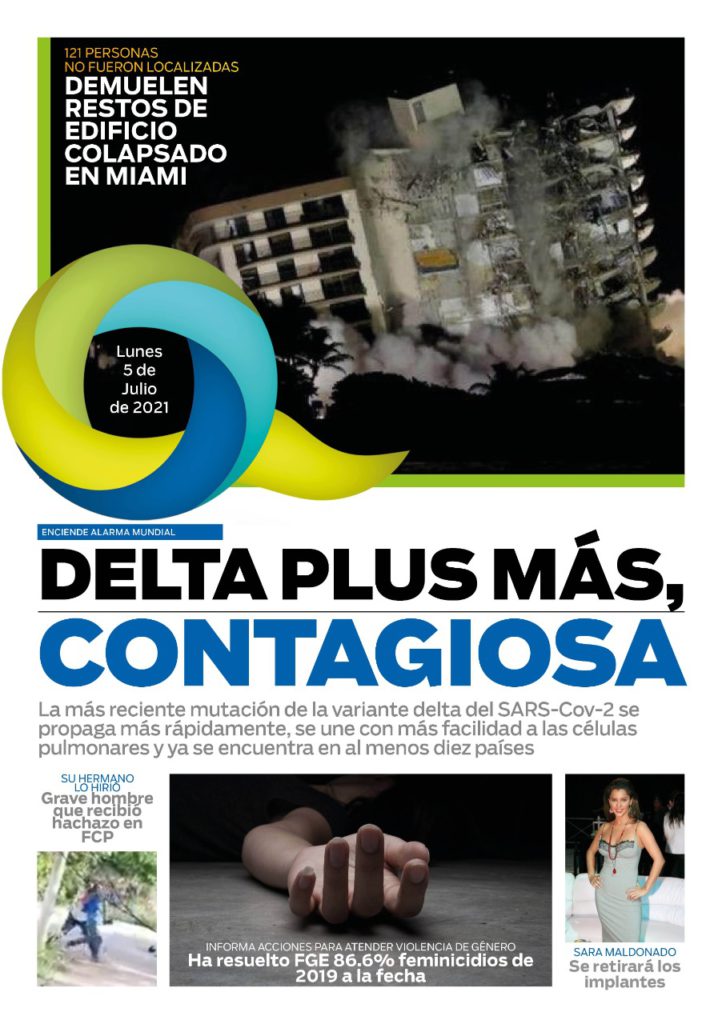 121 PERSONAS NO FUERON LOCALIZADAS
DEMUELEN RESTOS DE EDIFICIO COLAPSADO EN MIAMI

Lunes 5 de Julio de 2021

ENCIENDE ALARMA MUNDIAL
DELTA PLUS MÁS, CONTAGIOSA

La más reciente mutación de la variante delta del SARS-Cov-2 se propaga más rápidamente, se une con más facilidad a las células pulmonares y ya se encuentra en al menos diez países

SU HERMANO LO HIRIÓ
Grave hombre que recibió hachazo en FCP

INFORMA ACCIONES PARA ATENDER VIOLENCIA DE GÉNERO
Ha resuelto FGE 86.6% feminicidios de 2019 a la fecha

SARA MALDONADO
Se retirará los implantes